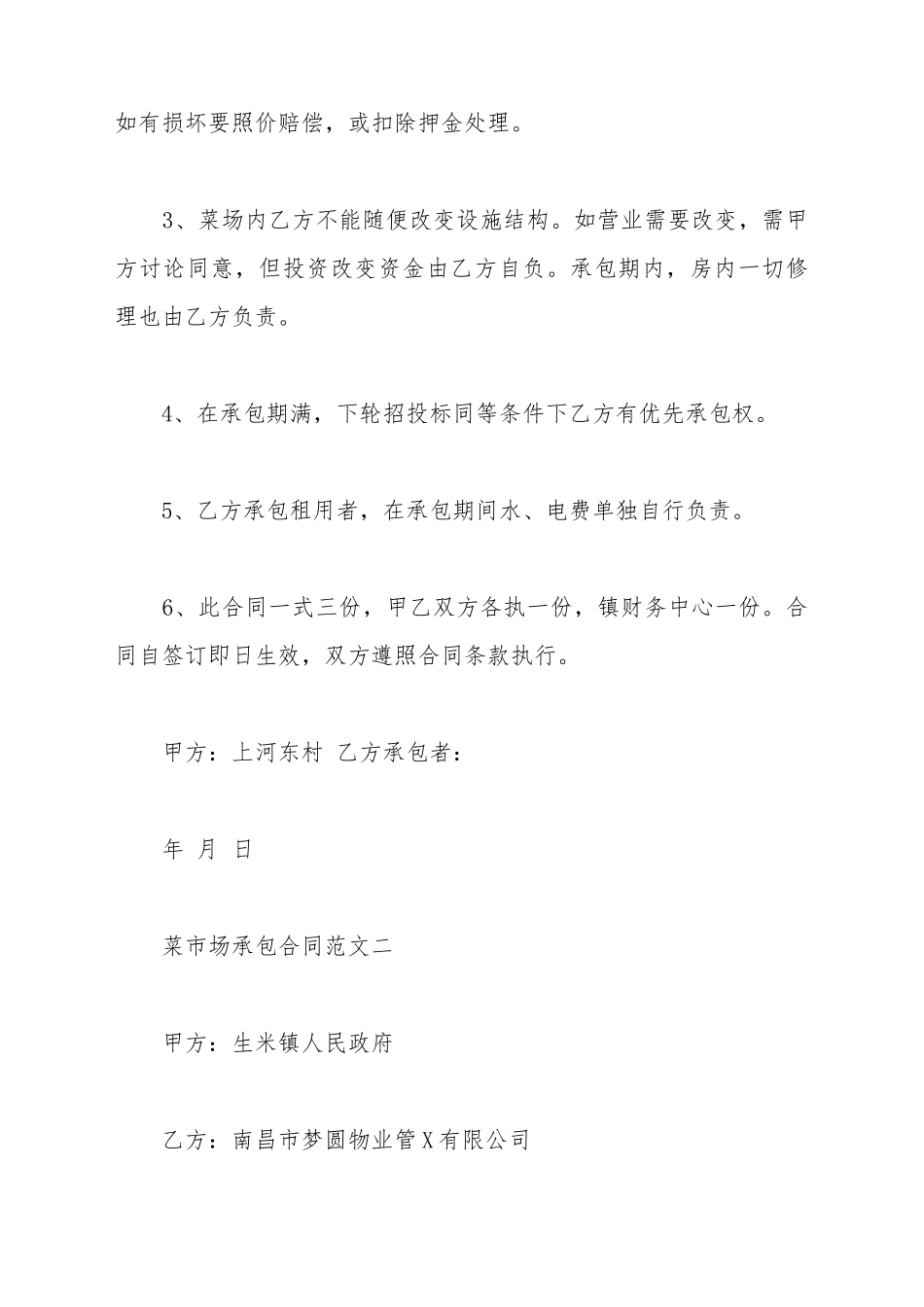 如有损坏要照价赔偿，或扣除押金处理。

3、菜场内乙方不能随便改变设施结构。如营业需要改变，需甲方讨论同意，但投资改变资金由乙方自负。承包期内，房内一切修理也由乙方负责。

4、在承包期满，下轮招投标同等条件下乙方有优先承包权。

5、乙方承包租用者，在承包期间水、电费单独自行负责。

6、此合同一式三份，甲乙双方各执一份，镇财务中心一份。合同自签订即日生效，双方遵照合同条款执行。

甲方：上河东村 乙方承包者：

年 月 日

菜市场承包合同范文二

甲方：生米镇人民政府

乙方：南昌市梦圆物业管X有限公司